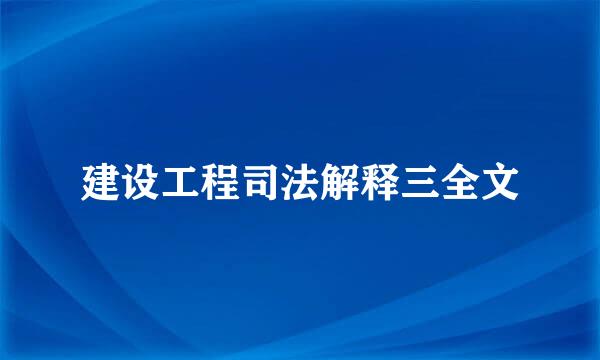 建设工程司法解释三全文